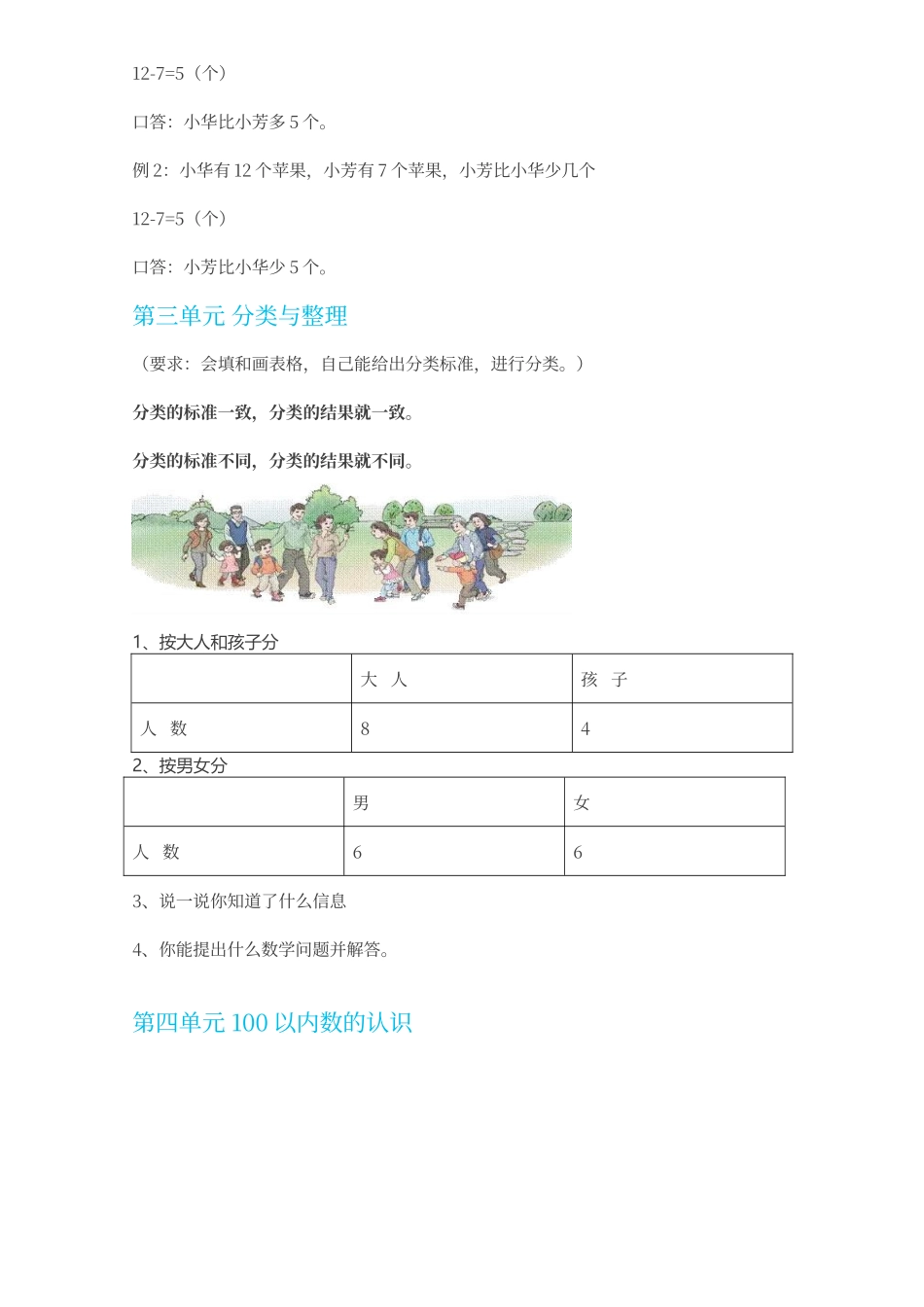 12-7=5（个）

口答：小华比小芳多 5 个。

例 2：小华有 12 个苹果，小芳有 7 个苹果，小芳比小华少几个

12-7=5（个）

口答：小芳比小华少 5 个。

第三单元 分类与整理

（要求：会填和画表格，自己能给出分类标准，进行分类。）

分类的标准一致，分类的结果就一致。

分类的标准不同，分类的结果就不同。

1、按大人和孩子分

| | 大 人 | 孩 子 |
|---|---|---|
| 人 数 | 8 | 4 |

2、按男女分

| | 男 | 女 |
|---|---|---|
| 人 数 | 6 | 6 |

3、说一说你知道了什么信息

4、你能提出什么数学问题并解答。

第四单元 100 以内数的认识